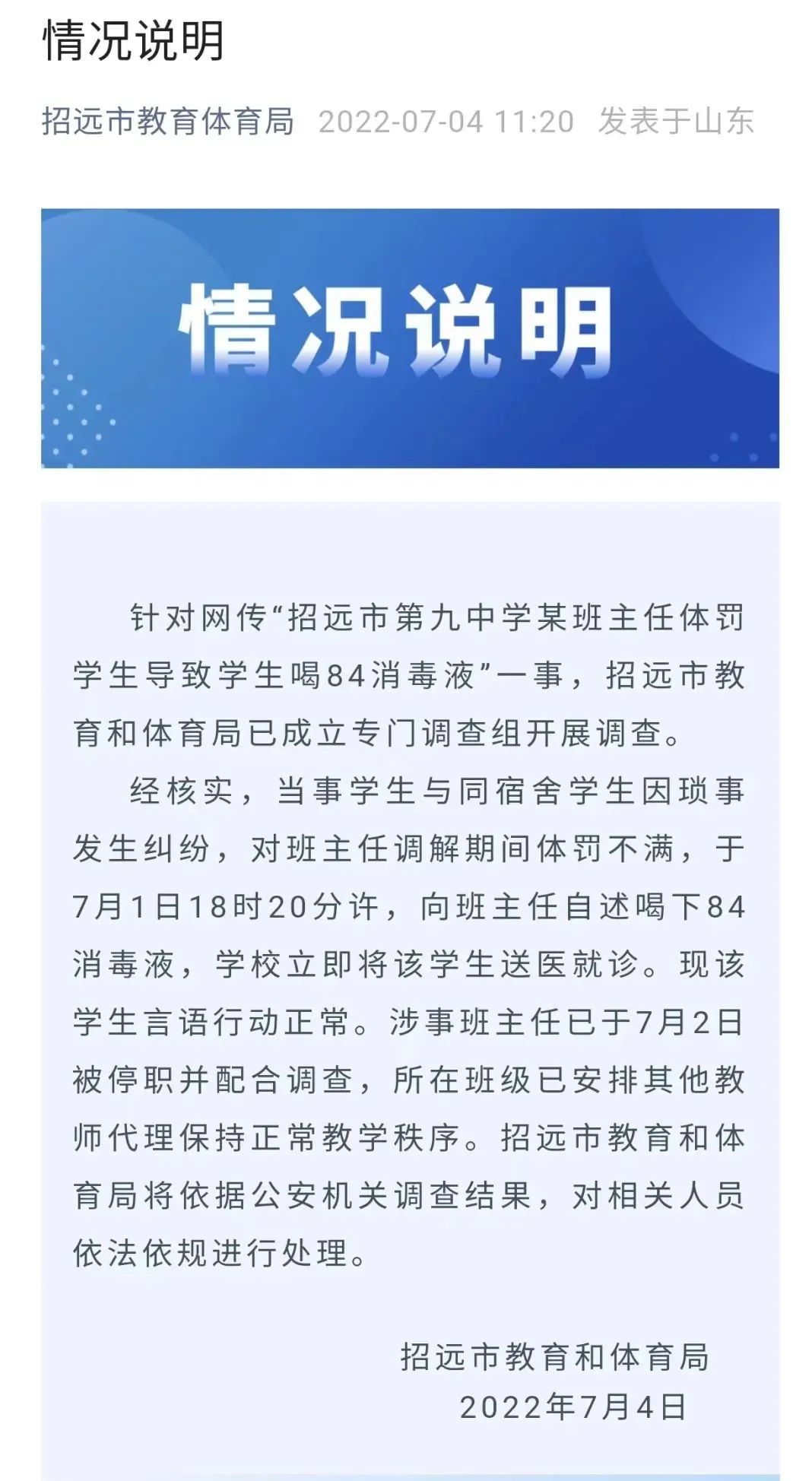 情况说明

招远市教育体育局 2022-07-04 11:20 发表于山东

情况说明

针对网传“招远市第九中学某班主任体罚学生导致学生喝84消毒液”一事，招远市教育和体育局已成立专门调查组开展调查。

经核实，当事学生与同宿舍学生因琐事发生纠纷，对班主任调解期间体罚不满，于7月1日18时20分许，向班主任自述喝下84消毒液，学校立即将该学生送医就诊。现该学生言语行动正常。涉事班主任已于7月2日被停职并配合调查，所在班级已安排其他教师代理保持正常教学秩序。招远市教育和体育局将依据公安机关调查结果，对相关人员依法依规进行处理。

招远市教育和体育局
2022年7月4日